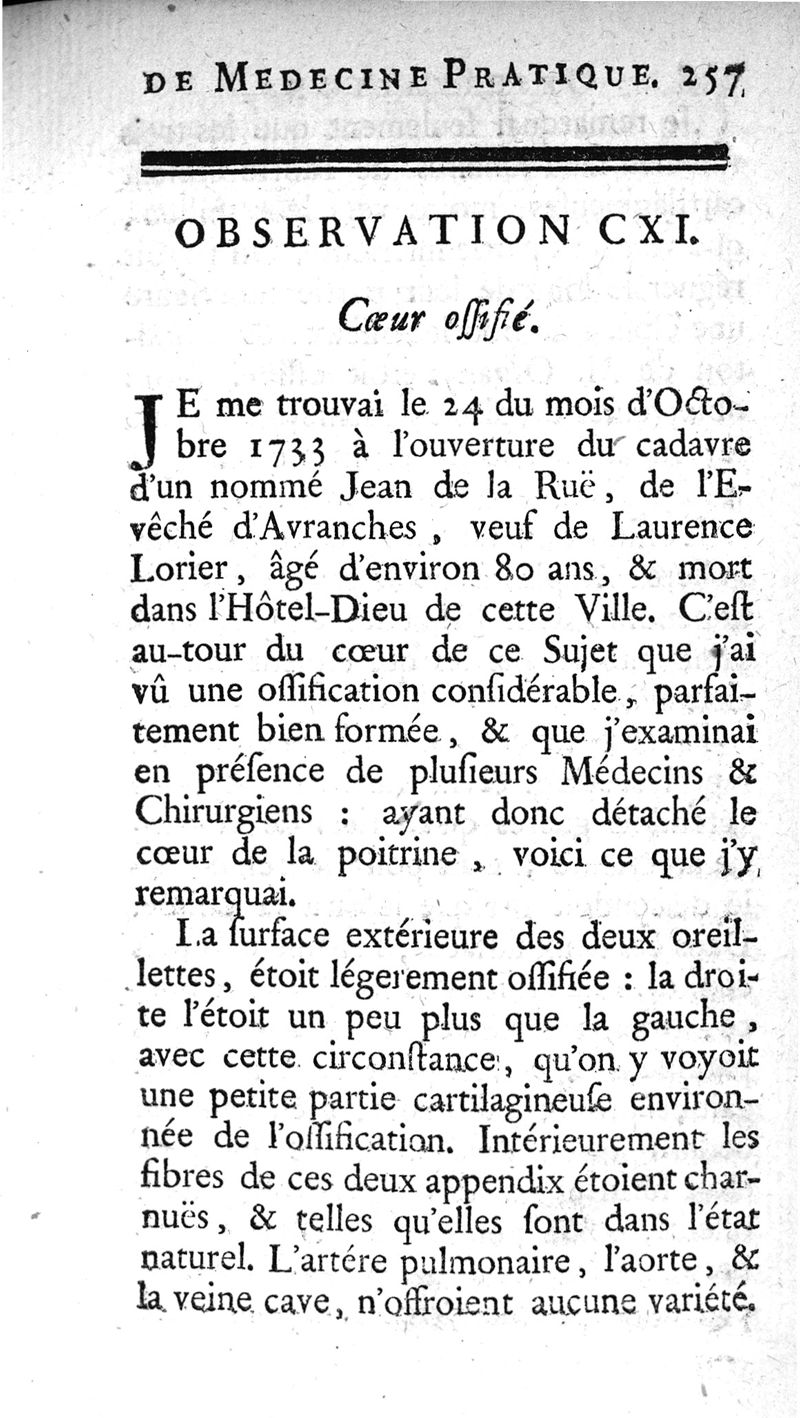 DE MEDECINE PRATIQUE. 257

OBSERVATION CXI.

Cœur oſſifié.

JE me trouvai le 24 du mois d'Octobre 1733 à l'ouverture du cadavre d'un nommé Jean de la Ruë, de l'Evêché d'Avranches, veuf de Laurence Lorier, âgé d'environ 80 ans, & mort dans l'Hôtel-Dieu de cette Ville. C'eſt au-tour du cœur de ce Sujet que j'ai vû une oſſification conſidérable, parfaitement bien formée, & que j'examinai en préſence de pluſieurs Médecins & Chirurgiens : ayant donc détaché le cœur de la poitrine, voici ce que j'y remarquai.

La ſurface extérieure des deux oreillettes, étoit légerement oſſifiée : la droite l'étoit un peu plus que la gauche, avec cette circonſtance, qu'on y voyoit une petite partie cartilagineuſe environnée de l'oſſification. Intérieurement les fibres de ces deux appendix étoient charnuës, & telles qu'elles ſont dans l'état naturel. L'artére pulmonaire, l'aorte, & la veine cave, n'offroient aucune variété.